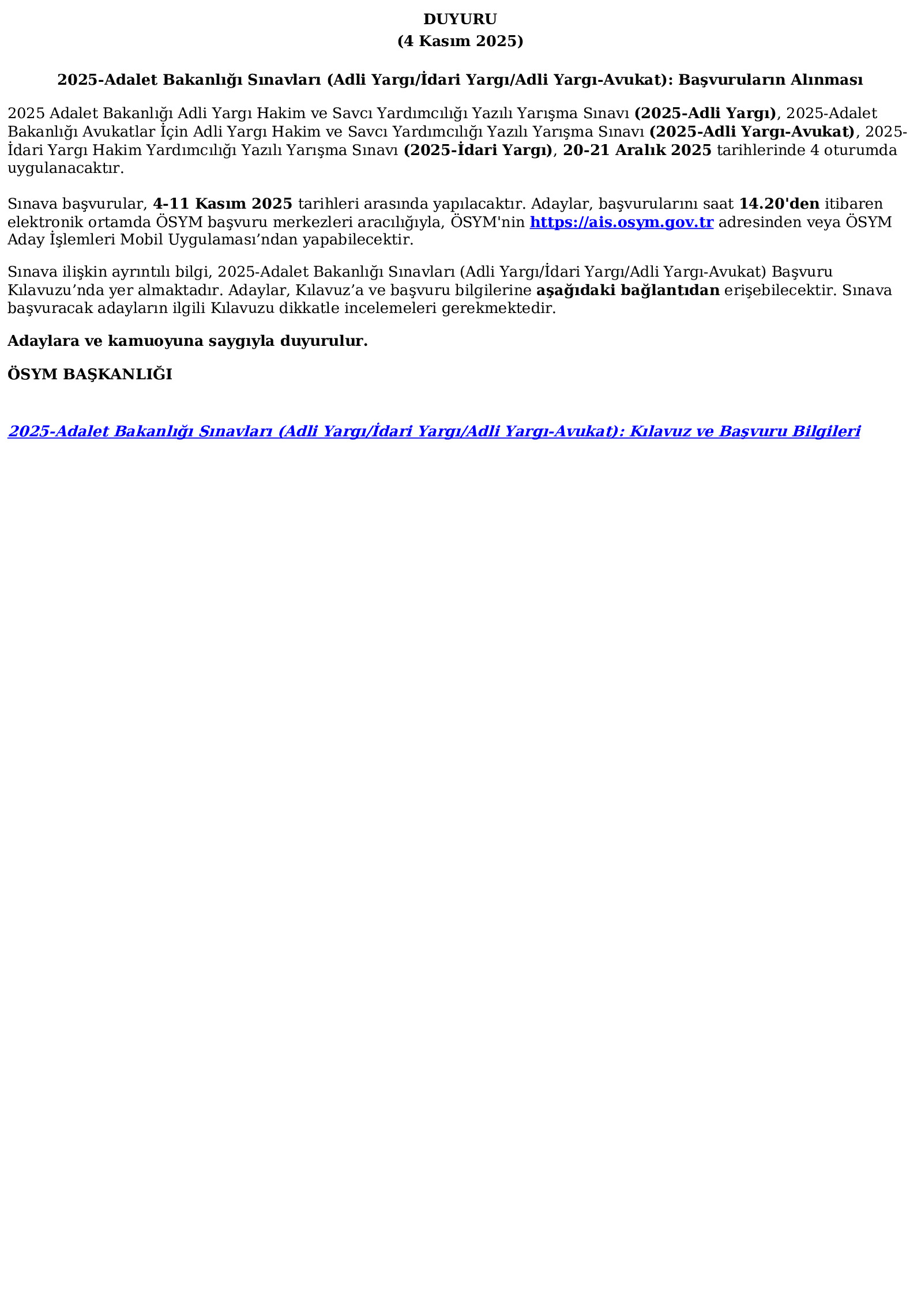 DUYURU
(4 Kasım 2025)

2025-Adalet Bakanlığı Sınavları (Adli Yargı/İdari Yargı/Adli Yargı-Avukat): Başvuruların Alınması

2025 Adalet Bakanlığı Adli Yargı Hakim ve Savcı Yardımcılığı Yazılı Yarışma Sınavı (2025-Adli Yargı), 2025-Adalet Bakanlığı Avukatlar İçin Adli Yargı Hakim ve Savcı Yardımcılığı Yazılı Yarışma Sınavı (2025-Adli Yargı-Avukat), 2025-İdari Yargı Hakim Yardımcılığı Yazılı Yarışma Sınavı (2025-İdari Yargı), 20-21 Aralık 2025 tarihlerinde 4 oturumda uygulanacaktır.

Sınava başvurular, 4-11 Kasım 2025 tarihleri arasında yapılacaktır. Adaylar, başvurularını saat 14.20'den itibaren elektronik ortamda ÖSYM başvuru merkezleri aracılığıyla, ÖSYM'nin https://ais.osym.gov.tr adresinden veya ÖSYM Aday İşlemleri Mobil Uygulaması'ndan yapabilecektir.

Sınava ilişkin ayrıntılı bilgi, 2025-Adalet Bakanlığı Sınavları (Adli Yargı/İdari Yargı/Adli Yargı-Avukat) Başvuru Kılavuzu'nda yer almaktadır. Adaylar, Kılavuz'a ve başvuru bilgilerine aşağıdaki bağlantıdan erişebilecektir. Sınava başvuracak adayların ilgili Kılavuzu dikkatle incelemeleri gerekmektedir.

Adaylara ve kamuoyuna saygıyla duyurulur.

ÖSYM BAŞKANLIĞI

2025-Adalet Bakanlığı Sınavları (Adli Yargı/İdari Yargı/Adli Yargı-Avukat): Kılavuz ve Başvuru Bilgileri